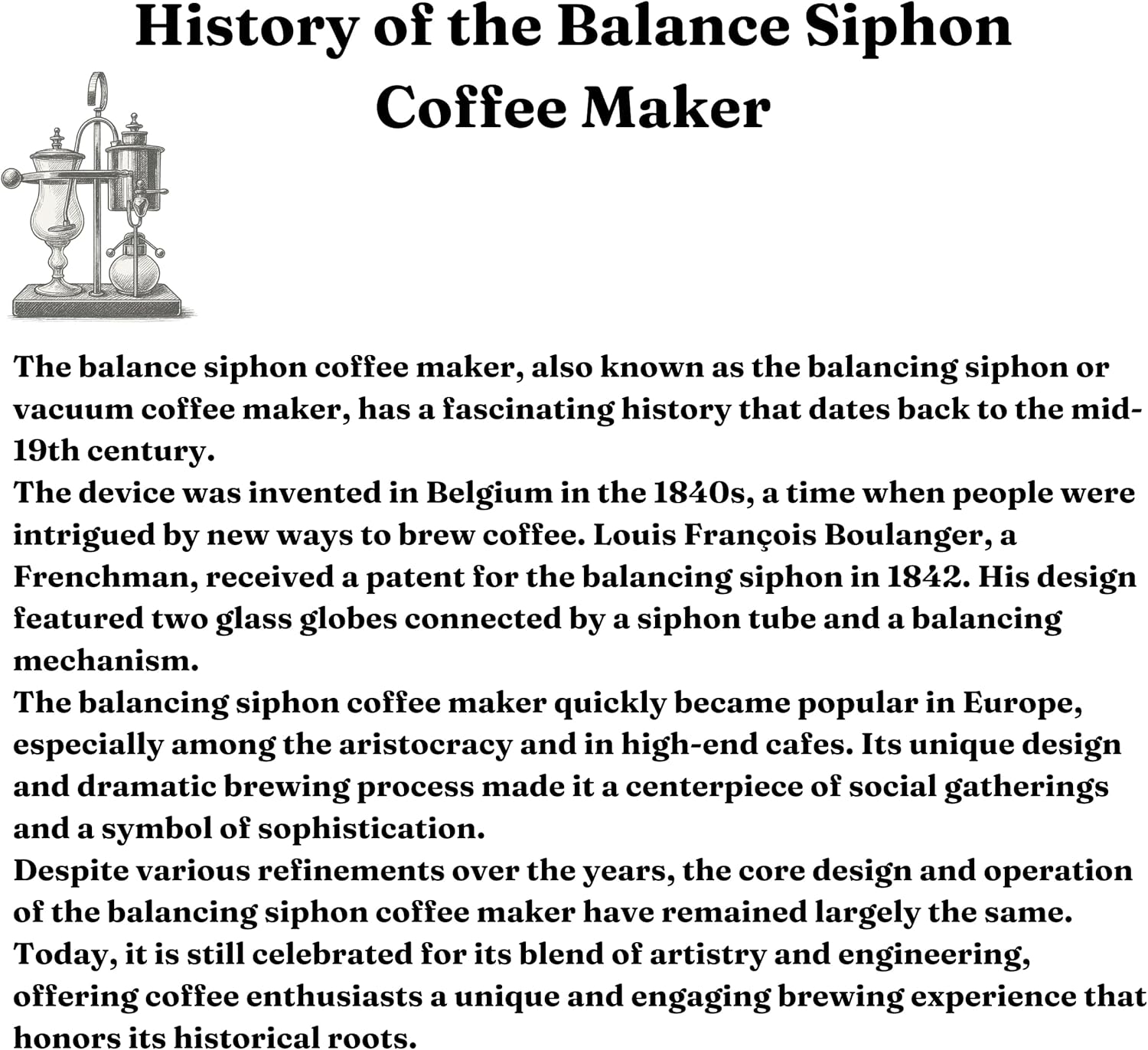 History of the Balance Siphon Coffee Maker

The balance siphon coffee maker, also known as the balancing siphon or vacuum coffee maker, has a fascinating history that dates back to the mid-19th century.
The device was invented in Belgium in the 1840s, a time when people were intrigued by new ways to brew coffee. Louis François Boulanger, a Frenchman, received a patent for the balancing siphon in 1842. His design featured two glass globes connected by a siphon tube and a balancing mechanism.
The balancing siphon coffee maker quickly became popular in Europe, especially among the aristocracy and in high-end cafes. Its unique design and dramatic brewing process made it a centerpiece of social gatherings and a symbol of sophistication.
Despite various refinements over the years, the core design and operation of the balancing siphon coffee maker have remained largely the same. Today, it is still celebrated for its blend of artistry and engineering, offering coffee enthusiasts a unique and engaging brewing experience that honors its historical roots.